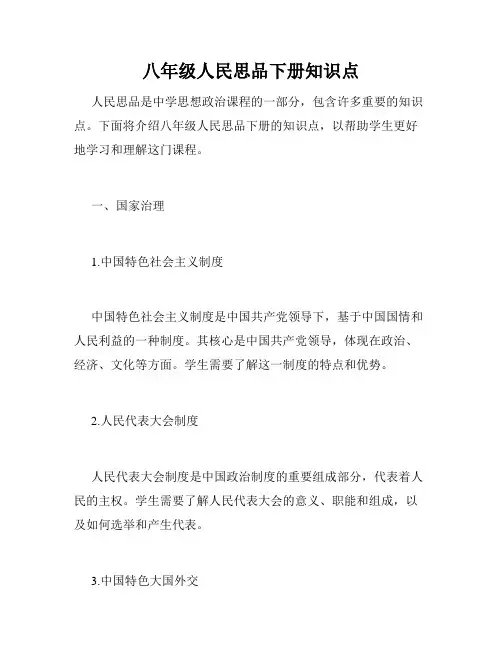 八年级人民思品下册知识点

人民思品是中学思想政治课程的一部分，包含许多重要的知识点。下面将介绍八年级人民思品下册的知识点，以帮助学生更好地学习和理解这门课程。

一、国家治理

1.中国特色社会主义制度

中国特色社会主义制度是中国共产党领导下，基于中国国情和人民利益的一种制度。其核心是中国共产党领导，体现在政治、经济、文化等方面。学生需要了解这一制度的特点和优势。

2.人民代表大会制度

人民代表大会制度是中国政治制度的重要组成部分，代表着人民的主权。学生需要了解人民代表大会的意义、职能和组成，以及如何选举和产生代表。

3.中国特色大国外交